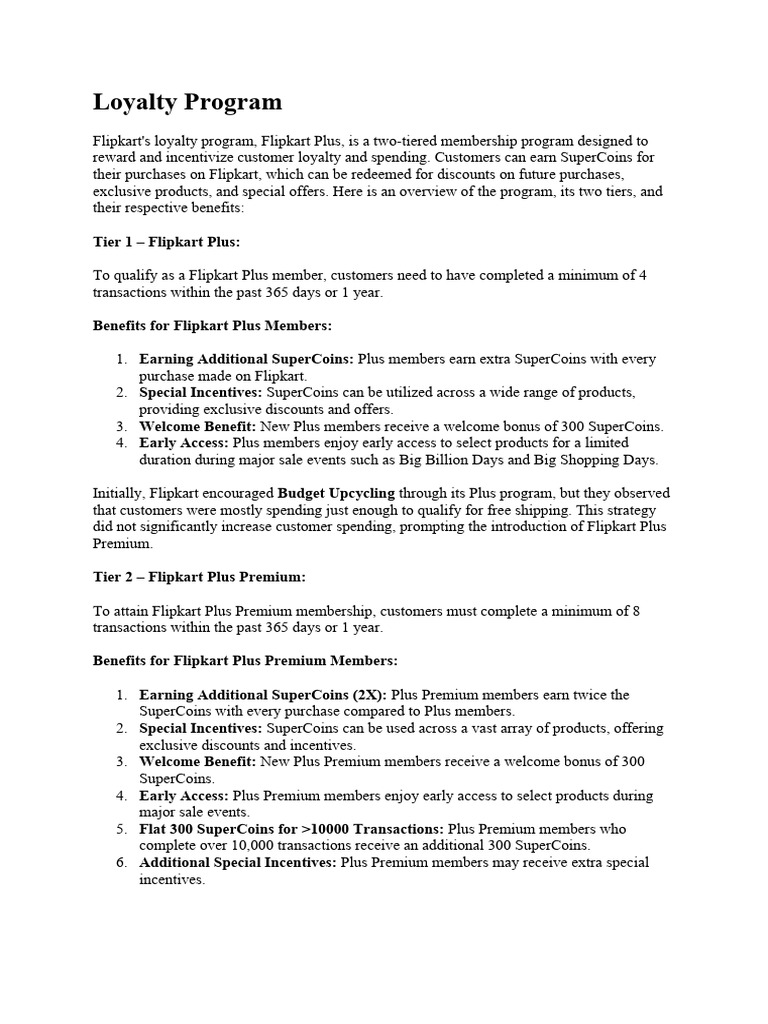 Loyalty Program

Flipkart's loyalty program, Flipkart Plus, is a two-tiered membership program designed to reward and incentivize customer loyalty and spending. Customers can earn SuperCoins for their purchases on Flipkart, which can be redeemed for discounts on future purchases, exclusive products, and special offers. Here is an overview of the program, its two tiers, and their respective benefits:

Tier 1 – Flipkart Plus:

To qualify as a Flipkart Plus member, customers need to have completed a minimum of 4 transactions within the past 365 days or 1 year.

Benefits for Flipkart Plus Members:

1. Earning Additional SuperCoins: Plus members earn extra SuperCoins with every purchase made on Flipkart.
2. Special Incentives: SuperCoins can be utilized across a wide range of products, providing exclusive discounts and offers.
3. Welcome Benefit: New Plus members receive a welcome bonus of 300 SuperCoins.
4. Early Access: Plus members enjoy early access to select products for a limited duration during major sale events such as Big Billion Days and Big Shopping Days.

Initially, Flipkart encouraged Budget Upcycling through its Plus program, but they observed that customers were mostly spending just enough to qualify for free shipping. This strategy did not significantly increase customer spending, prompting the introduction of Flipkart Plus Premium.

Tier 2 – Flipkart Plus Premium:

To attain Flipkart Plus Premium membership, customers must complete a minimum of 8 transactions within the past 365 days or 1 year.

Benefits for Flipkart Plus Premium Members:

1. Earning Additional SuperCoins (2X): Plus Premium members earn twice the SuperCoins with every purchase compared to Plus members.
2. Special Incentives: SuperCoins can be used across a vast array of products, offering exclusive discounts and incentives.
3. Welcome Benefit: New Plus Premium members receive a welcome bonus of 300 SuperCoins.
4. Early Access: Plus Premium members enjoy early access to select products during major sale events.
5. Flat 300 SuperCoins for >10000 Transactions: Plus Premium members who complete over 10,000 transactions receive an additional 300 SuperCoins.
6. Additional Special Incentives: Plus Premium members may receive extra special incentives.